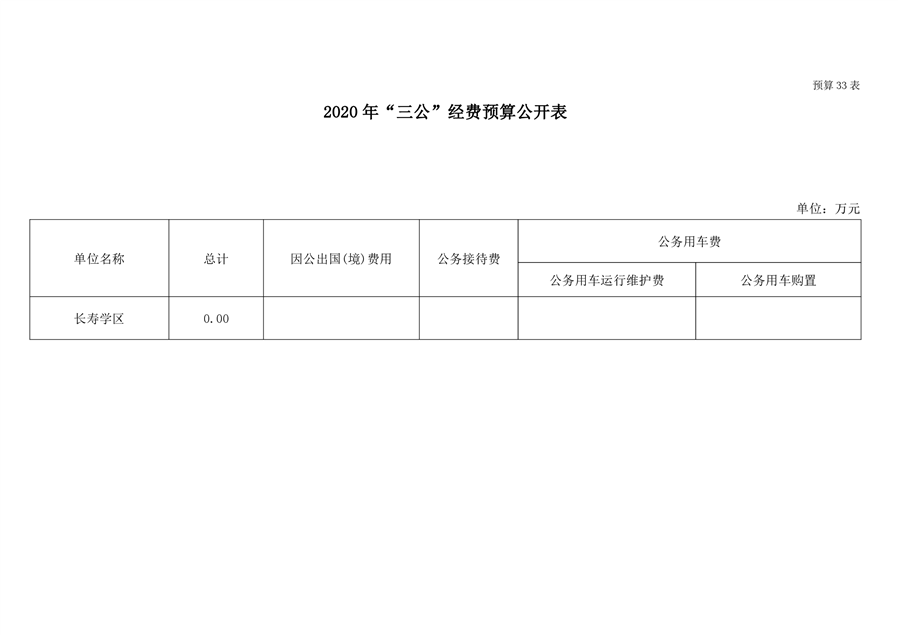 预算33表

2020年“三公”经费预算公开表

单位：万元

| 单位名称 | 总计 | 因公出国(境)费用 | 公务接待费 | 公务用车费 | |
|---|---|---|---|---|---|
| | | | | 公务用车运行维护费 | 公务用车购置 |
| 长寿学区 | 0.00 | | | | |